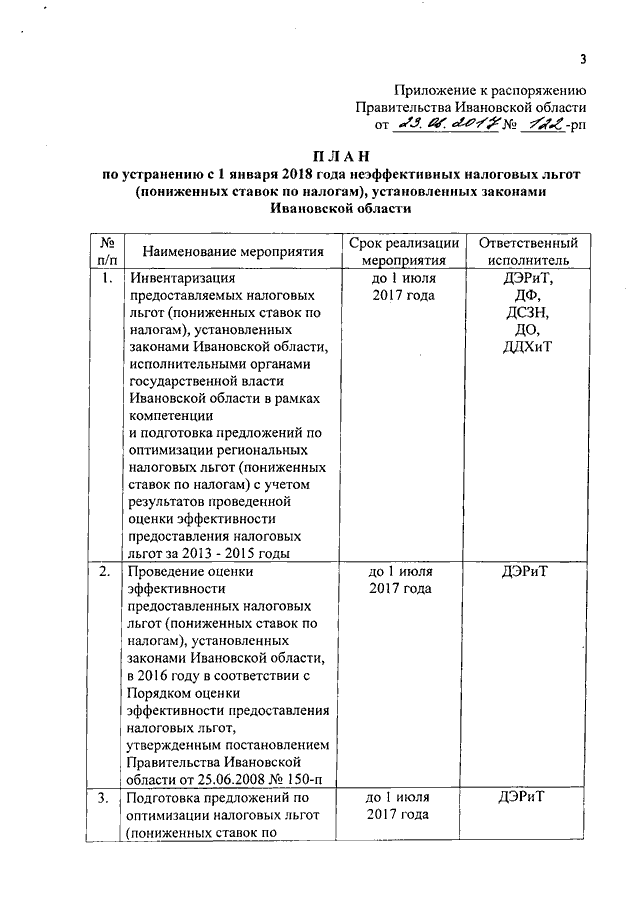 3

Приложение к распоряжению Правительства Ивановской области от 23.06.2017 № 122-рп

П Л А Н
по устранению с 1 января 2018 года неэффективных налоговых льгот (пониженных ставок по налогам), установленных законами Ивановской области

| № п/п | Наименование мероприятия | Срок реализации мероприятия | Ответственный исполнитель |
|---|---|---|---|
| 1. | Инвентаризация предоставляемых налоговых льгот (пониженных ставок по налогам), установленных законами Ивановской области, исполнительными органами государственной власти Ивановской области в рамках компетенции и подготовка предложений по оптимизации региональных налоговых льгот (пониженных ставок по налогам) с учетом результатов проведенной оценки эффективности предоставления налоговых льгот за 2013 - 2015 годы | до 1 июля 2017 года | ДЭРиТ, ДФ, ДСЗН, ДО, ДДХиТ |
| 2. | Проведение оценки эффективности предоставленных налоговых льгот (пониженных ставок по налогам), установленных законами Ивановской области, в 2016 году в соответствии с Порядком оценки эффективности предоставления налоговых льгот, утвержденным постановлением Правительства Ивановской области от 25.06.2008 № 150-п | до 1 июля 2017 года | ДЭРиТ |
| 3. | Подготовка предложений по оптимизации налоговых льгот (пониженных ставок по | до 1 июля 2017 года | ДЭРиТ |